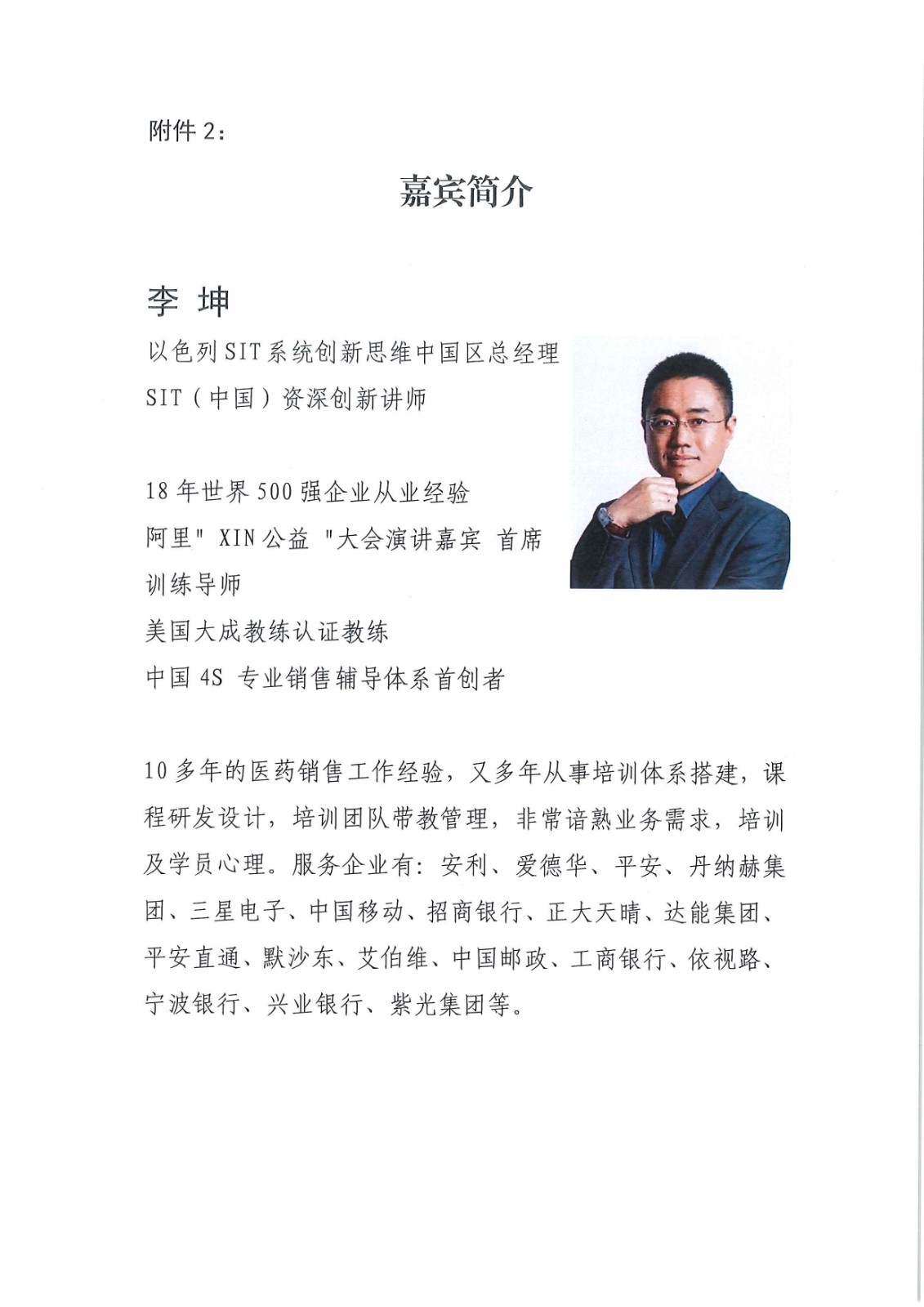 附件 2：

嘉宾简介

李 坤

以色列SIT系统创新思维中国区总经理
SIT（中国）资深创新讲师

18 年世界 500 强企业从业经验
阿里" XIN 公益 "大会演讲嘉宾 首席训练导师
美国大成教练认证教练
中国 4S 专业销售辅导体系首创者

10 多年的医药销售工作经验，又多年从事培训体系搭建，课程研发设计，培训团队带教管理，非常谙熟业务需求，培训及学员心理。服务企业有：安利、爱德华、平安、丹纳赫集团、三星电子、中国移动、招商银行、正大天晴、达能集团、平安直通、默沙东、艾伯维、中国邮政、工商银行、依视路、宁波银行、兴业银行、紫光集团等。